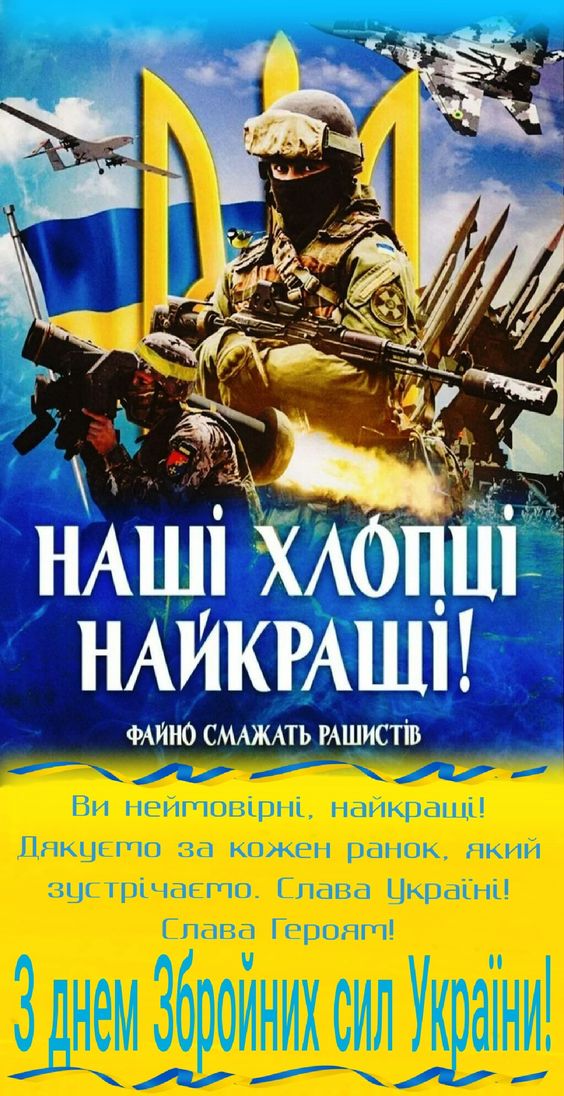 НАШІ ХЛОПЦІ НАЙКРАЩІ!

ФАЙНО СМАЖАТЬ РАШИСТІВ

Ви неймовірні, найкращі! Дякуємо за кожен ранок, який зустрічаємо. Слава Україні! Слава Героям!

З днем Збройних сил України!